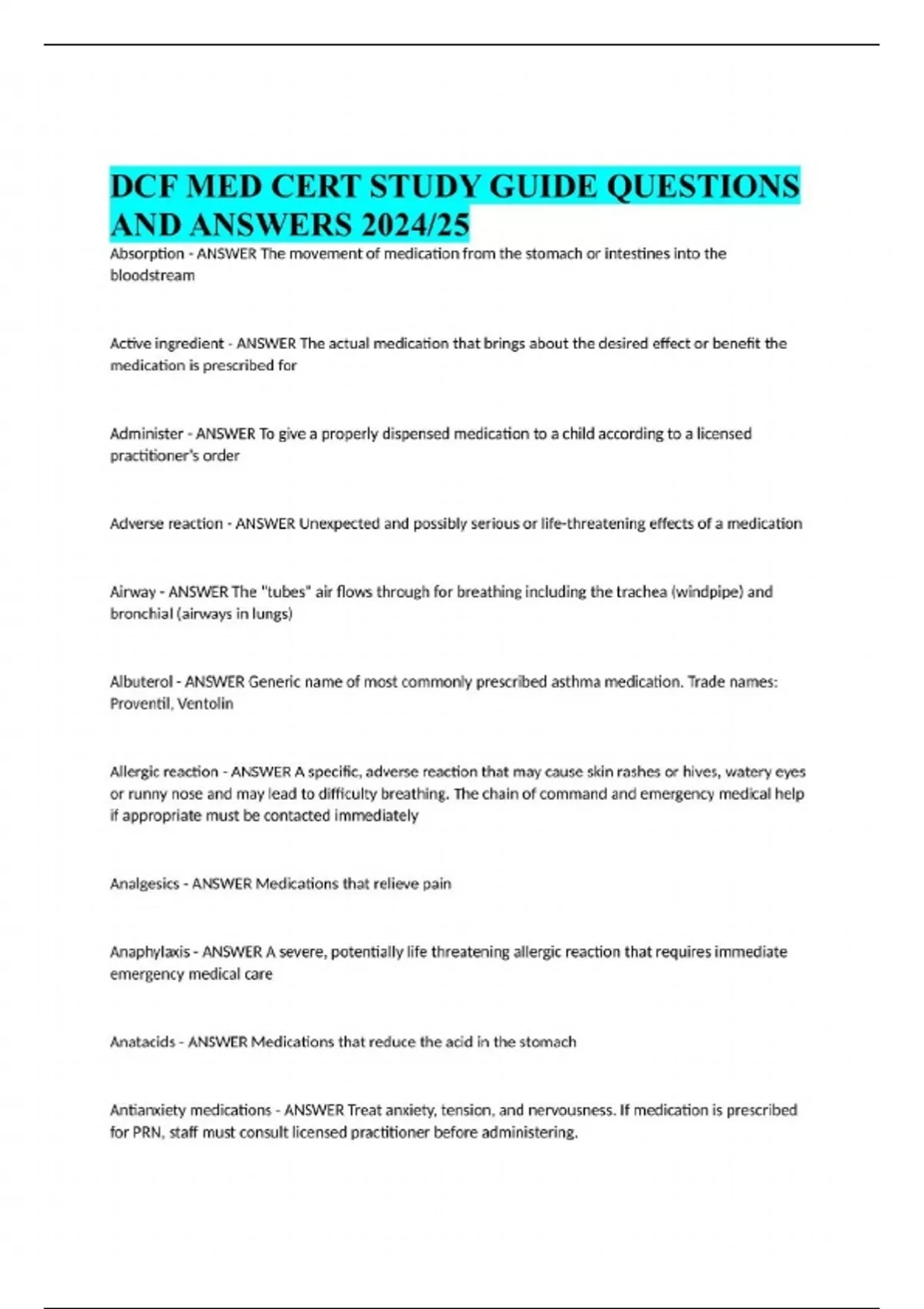 DCF MED CERT STUDY GUIDE QUESTIONS AND ANSWERS 2024/25

Absorption - ANSWER The movement of medication from the stomach or intestines into the bloodstream

Active ingredient - ANSWER The actual medication that brings about the desired effect or benefit the medication is prescribed for

Administer - ANSWER To give a properly dispensed medication to a child according to a licensed practitioner's order

Adverse reaction - ANSWER Unexpected and possibly serious or life-threatening effects of a medication

Airway - ANSWER The "tubes" air flows through for breathing including the trachea (windpipe) and bronchial (airways in lungs)

Albuterol - ANSWER Generic name of most commonly prescribed asthma medication. Trade names: Proventil, Ventolin

Allergic reaction - ANSWER A specific, adverse reaction that may cause skin rashes or hives, watery eyes or runny nose and may lead to difficulty breathing. The chain of command and emergency medical help if appropriate must be contacted immediately

Analgesics - ANSWER Medications that relieve pain

Anaphylaxis - ANSWER A severe, potentially life threatening allergic reaction that requires immediate emergency medical care

Anatacids - ANSWER Medications that reduce the acid in the stomach

Antianxiety medications - ANSWER Treat anxiety, tension, and nervousness. If medication is prescribed for PRN, staff must consult licensed practitioner before administering.